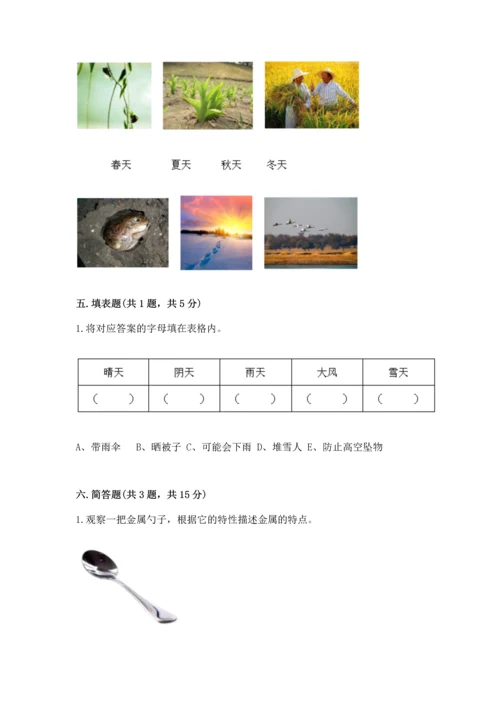 春天　　夏天　　秋天　　冬天

五. 填表题(共 1 题，共 5 分)

1. 将对应答案的字母填在表格内。

| 晴天 | 阴天 | 雨天 | 大风 | 雪天 |
|---|---|---|---|---|
| (　　) | (　　) | (　　) | (　　) | (　　) |

A、带雨伞　B、晒被子 C、可能会下雨 D、堆雪人 E、防止高空坠物

六. 简答题(共 3 题，共 15 分)

1. 观察一把金属勺子，根据它的特性描述金属的特点。